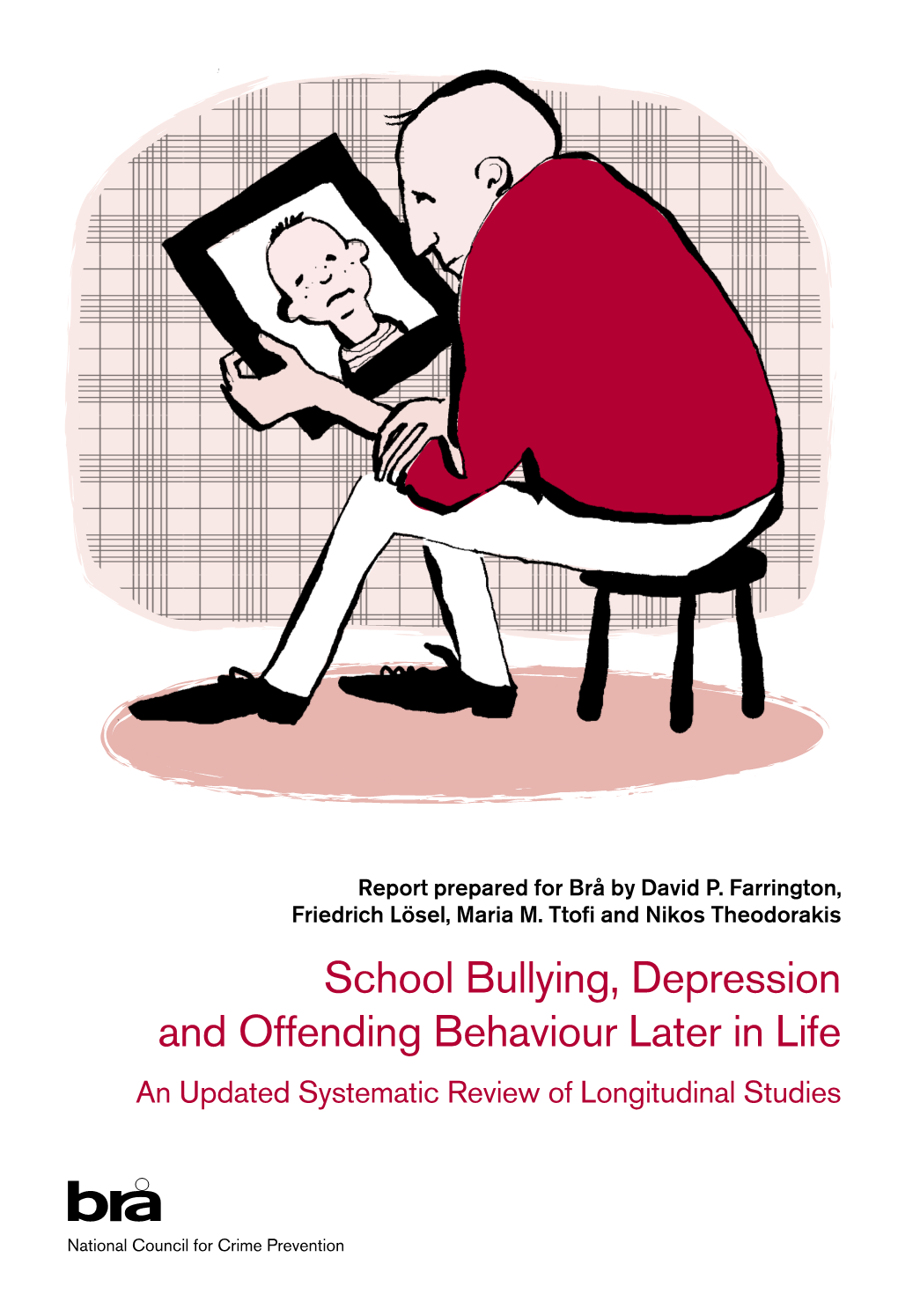 Report prepared for Brå by David P. Farrington, Friedrich Lösel, Maria M. Ttofi and Nikos Theodorakis

School Bullying, Depression and Offending Behaviour Later in Life

An Updated Systematic Review of Longitudinal Studies

brå

National Council for Crime Prevention